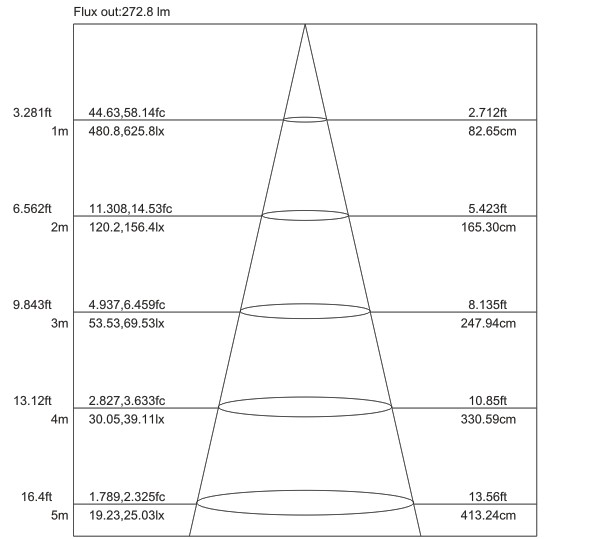 Flux out:272.8 lm

3.281ft 44.63,58.14fc 2.712ft
1m 480.8,625.8lx 82.65cm

6.562ft 11.308,14.53fc 5.423ft
2m 120.2,156.4lx 165.30cm

9.843ft 4.937,6.459fc 8.135ft
3m 53.53,69.53lx 247.94cm

13.12ft 2.827,3.633fc 10.85ft
4m 30.05,39.11lx 330.59cm

16.4ft 1.789,2.325fc 13.56ft
5m 19.23,25.03lx 413.24cm